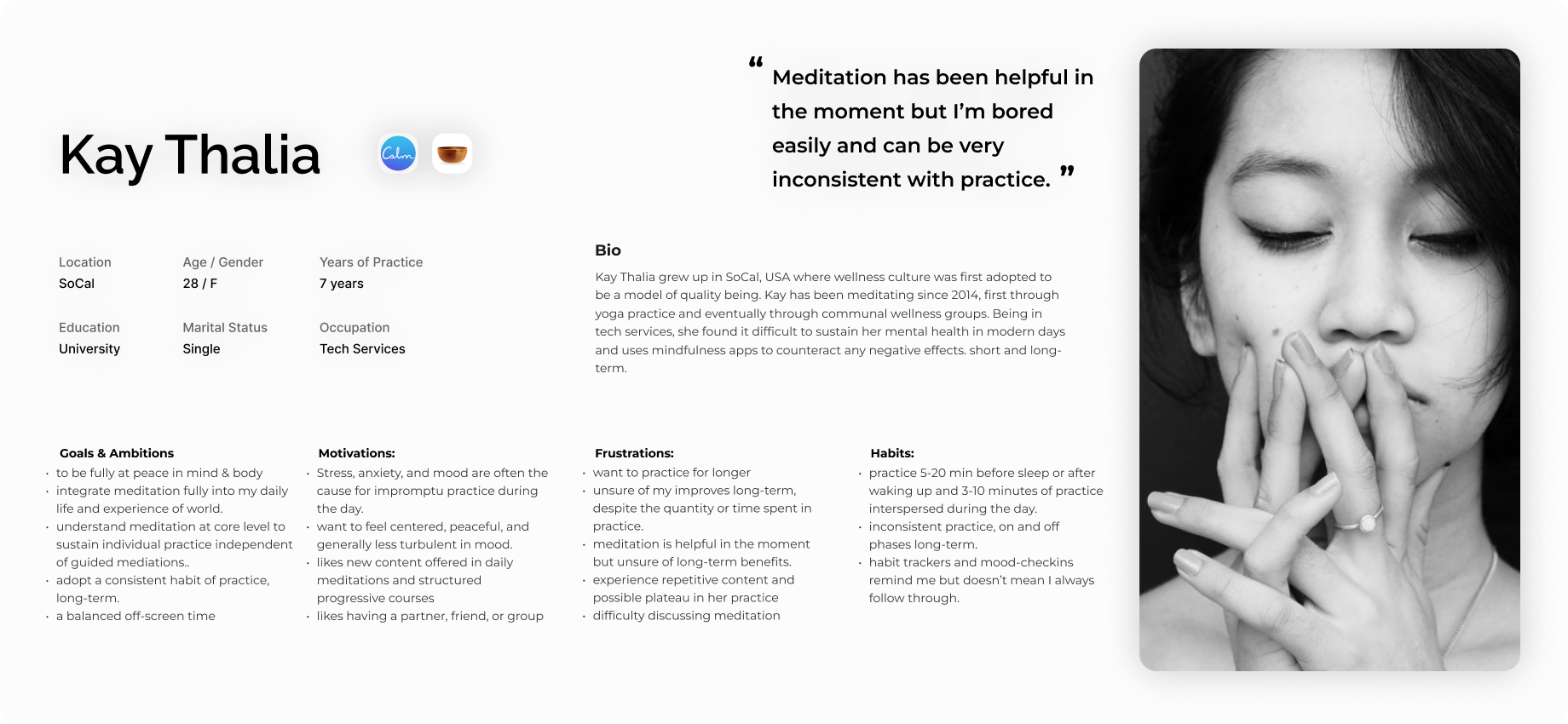 Kay Thalia

Calm

“ Meditation has been helpful in the moment but I’m bored easily and can be very inconsistent with practice. ”

Location
SoCal

Age / Gender
28 / F

Years of Practice
7 years

Education
University

Marital Status
Single

Occupation
Tech Services

Bio

Kay Thalia grew up in SoCal, USA where wellness culture was first adopted to be a model of quality being. Kay has been meditating since 2014, first through yoga practice and eventually through communal wellness groups. Being in tech services, she found it difficult to sustain her mental health in modern days and uses mindfulness apps to counteract any negative effects. short and long-term.

Goals & Ambitions
• to be fully at peace in mind & body
• integrate meditation fully into my daily life and experience of world.
• understand meditation at core level to sustain individual practice independent of guided mediations..
• adopt a consistent habit of practice, long-term.
• a balanced off-screen time

Motivations:
• Stress, anxiety, and mood are often the cause for impromptu practice during the day.
• want to feel centered, peaceful, and generally less turbulent in mood.
• likes new content offered in daily meditations and structured progressive courses
• likes having a partner, friend, or group

Frustrations:
• want to practice for longer
• unsure of my improves long-term, despite the quantity or time spent in practice.
• meditation is helpful in the moment but unsure of long-term benefits.
• experience repetitive content and possible plateau in her practice
• difficulty discussing meditation

Habits:
• practice 5-20 min before sleep or after waking up and 3-10 minutes of practice interspersed during the day.
• inconsistent practice, on and off phases long-term.
• habit trackers and mood-checkins remind me but doesn’t mean I always follow through.